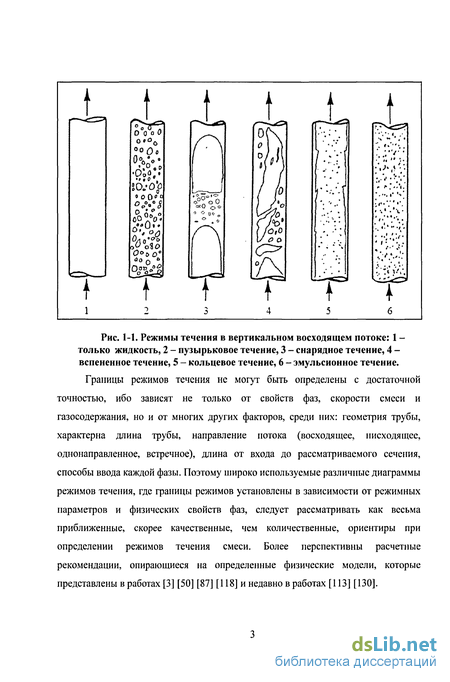 1 2 3 4 5 6

Рис. 1-1. Режимы течения в вертикальном восходящем потоке: 1 – только жидкость, 2 – пузырьковое течение, 3 – снарядное течение, 4 – вспененное течение, 5 – кольцевое течение, 6 – эмульсионное течение.

Границы режимов течения не могут быть определены с достаточной точностью, ибо зависят не только от свойств фаз, скорости смеси и газосодержания, но и от многих других факторов, среди них: геометрия трубы, характерна длина трубы, направление потока (восходящее, нисходящее, однонаправленное, встречное), длина от входа до рассматриваемого сечения, способы ввода каждой фазы. Поэтому широко используемые различные диаграммы режимов течения, где границы режимов установлены в зависимости от режимных параметров и физических свойств фаз, следует рассматривать как весьма приближенные, скорее качественные, чем количественные, ориентиры при определении режимов течения смеси. Более перспективны расчетные рекомендации, опирающиеся на определенные физические модели, которые представлены в работах [3] [50] [87] [118] и недавно в работах [113] [130].

3

dsLib.net
библиотека диссертаций